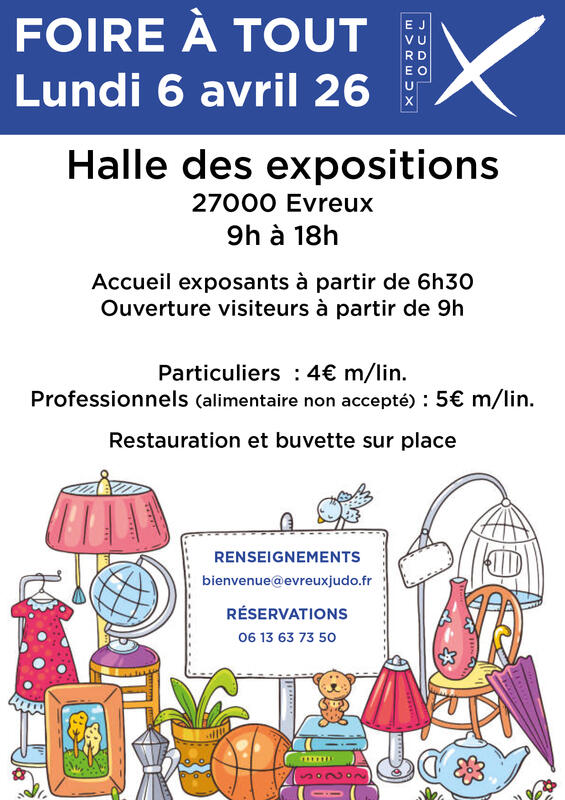 FOIRE À TOUT
Lundi 6 avril 26

EVREUX
JUDO

Halle des expositions
27000 Evreux
9h à 18h

Accueil exposants à partir de 6h30
Ouverture visiteurs à partir de 9h

Particuliers : 4€ m/lin.
Professionnels (alimentaire non accepté) : 5€ m/lin.

Restauration et buvette sur place

RENSEIGNEMENTS
bienvenue@evreuxjudo.fr

RÉSERVATIONS
06 13 63 73 50